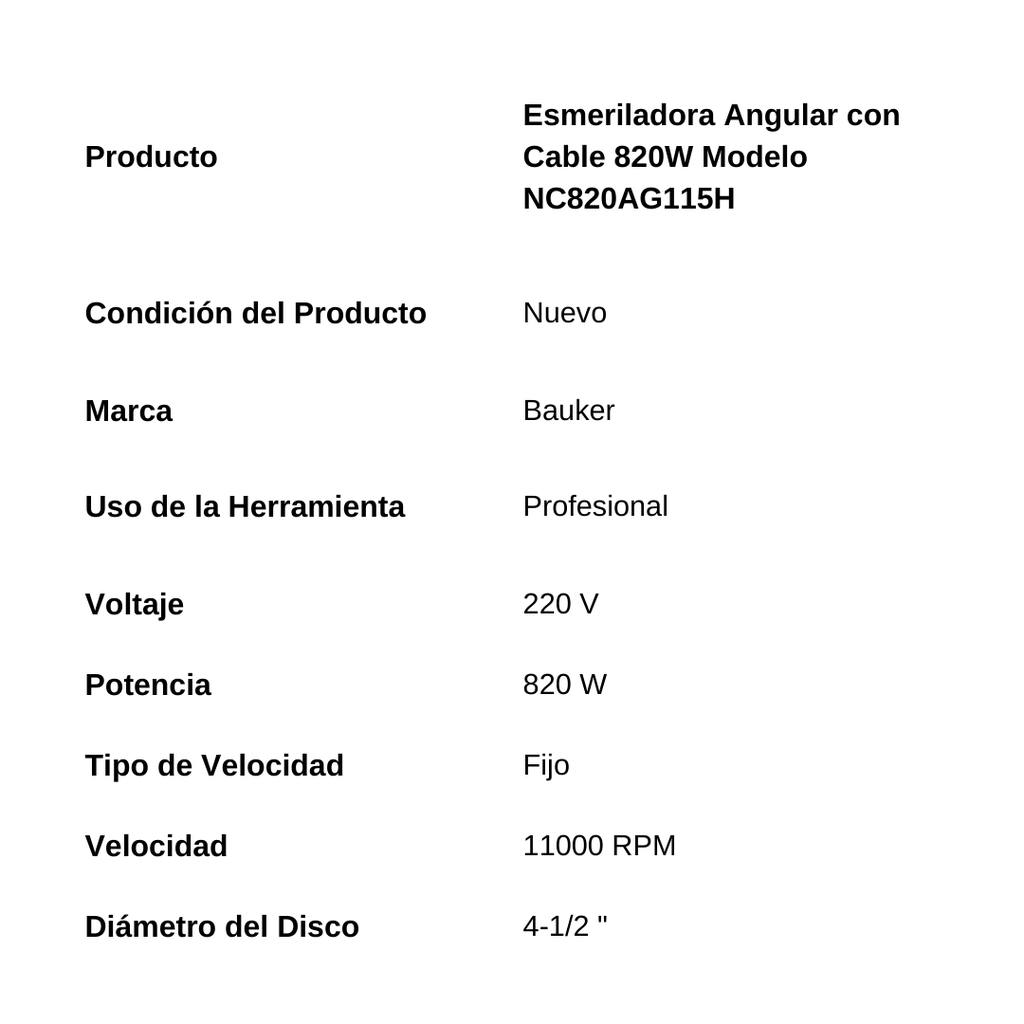 | Producto | Esmeriladora Angular con Cable 820W Modelo NC820AG115H |
|---|---|
| Condición del Producto | Nuevo |
| Marca | Bauker |
| Uso de la Herramienta | Profesional |
| Voltaje | 220 V |
| Potencia | 820 W |
| Tipo de Velocidad | Fijo |
| Velocidad | 11000 RPM |
| Diámetro del Disco | 4-1/2 " |